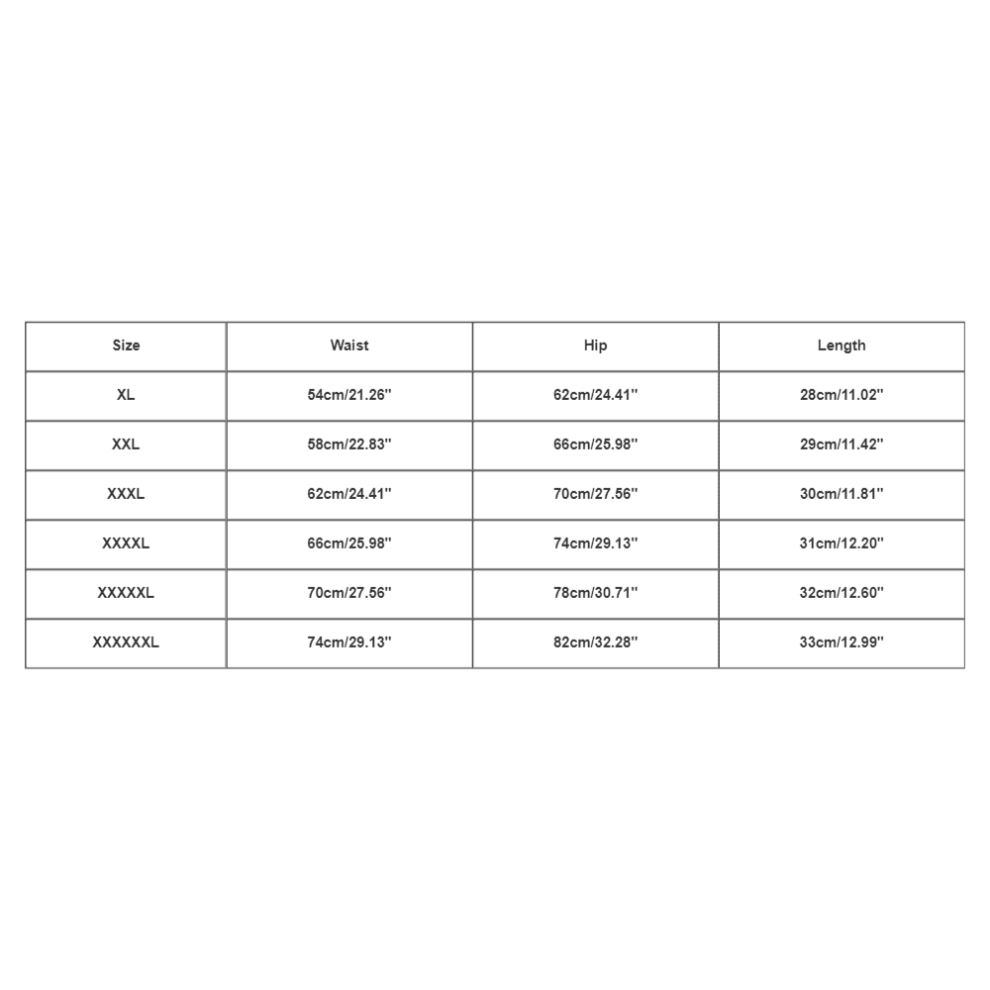 | Size | Waist | Hip | Length |
|---|---|---|---|
| XL | 54cm/21.26'' | 62cm/24.41'' | 28cm/11.02'' |
| XXL | 58cm/22.83'' | 66cm/25.98'' | 29cm/11.42'' |
| XXXL | 62cm/24.41'' | 70cm/27.56'' | 30cm/11.81'' |
| XXXXL | 66cm/25.98'' | 74cm/29.13'' | 31cm/12.20'' |
| XXXXXL | 70cm/27.56'' | 78cm/30.71'' | 32cm/12.60'' |
| XXXXXXL | 74cm/29.13'' | 82cm/32.28'' | 33cm/12.99'' |